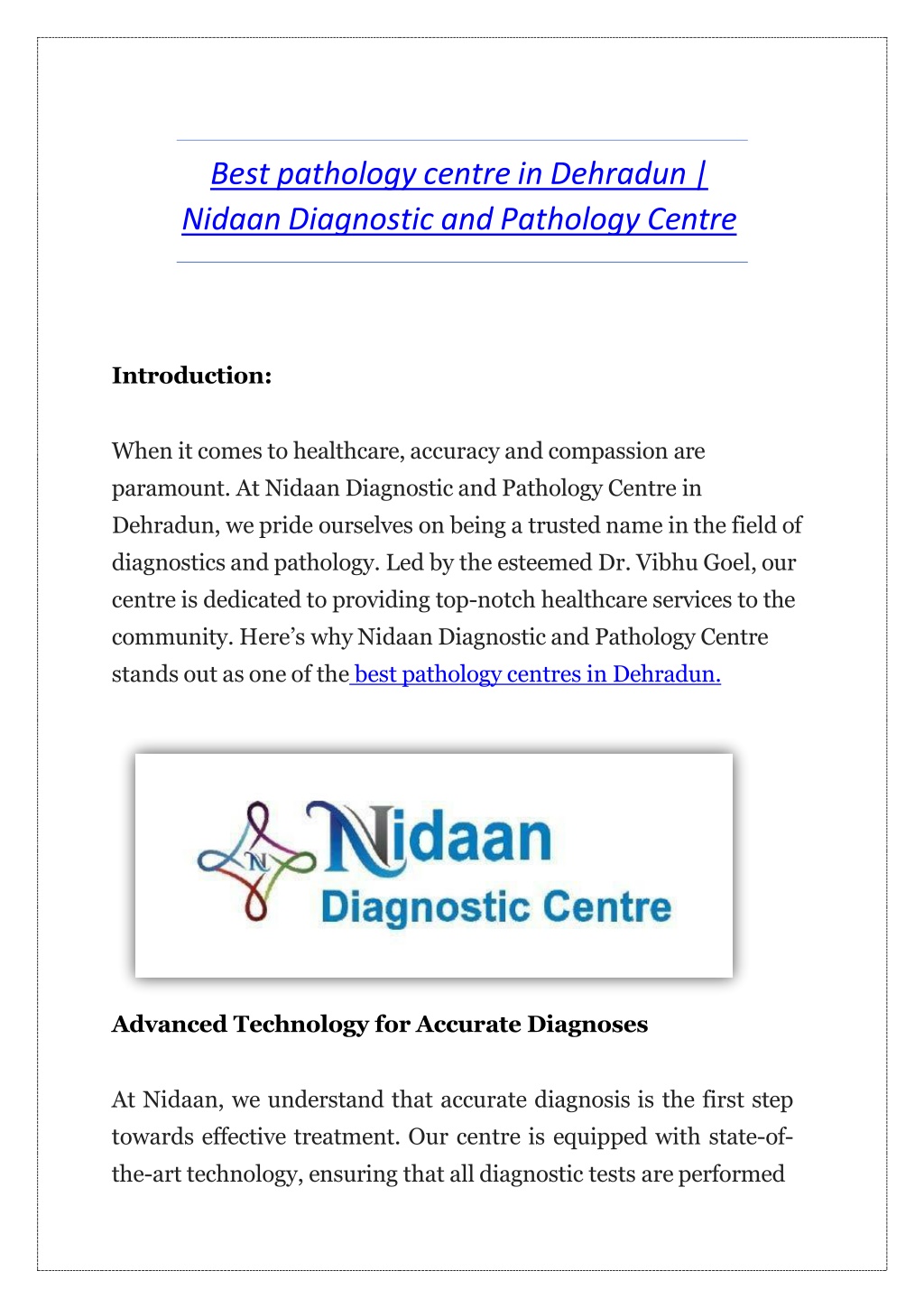 Best pathology centre in Dehradun | Nidaan Diagnostic and Pathology Centre

Introduction:

When it comes to healthcare, accuracy and compassion are paramount. At Nidaan Diagnostic and Pathology Centre in Dehradun, we pride ourselves on being a trusted name in the field of diagnostics and pathology. Led by the esteemed Dr. Vibhu Goel, our centre is dedicated to providing top-notch healthcare services to the community. Here's why Nidaan Diagnostic and Pathology Centre stands out as one of the best pathology centres in Dehradun.

N
Nidaan
Diagnostic Centre

Advanced Technology for Accurate Diagnoses

At Nidaan, we understand that accurate diagnosis is the first step towards effective treatment. Our centre is equipped with state-of-the-art technology, ensuring that all diagnostic tests are performed